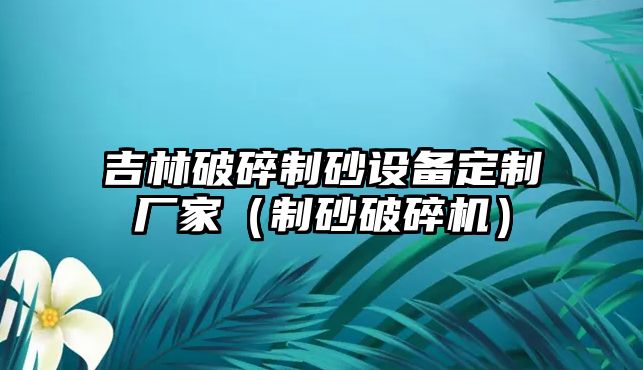 吉林破碎制砂设备定制厂家（制砂破碎机）